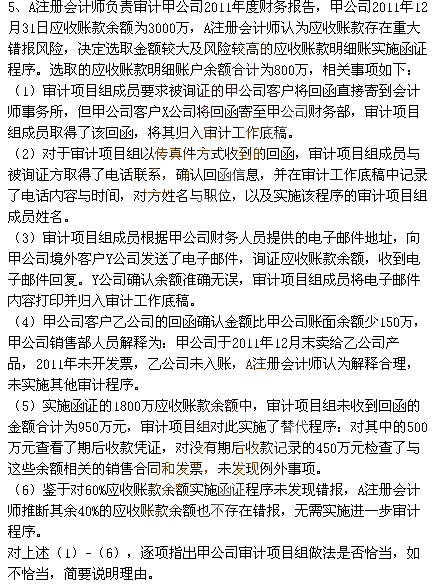 5、A注册会计师负责审计甲公司2011年度财务报告，甲公司2011年12月31日应收账款余额为3000万，A注册会计师认为应收账款存在重大错报风险，决定选取金额较大及风险较高的应收账款明细账实施函证程序。选取的应收账款明细账户余额合计为800万，相关事项如下：
（1）审计项目组成员要求被询证的甲公司客户将回函直接寄到会计师事务所，但甲公司客户X公司将回函寄至甲公司财务部，审计项目组成员取得了该回函，将其归入审计工作底稿。
（2）对于审计项目组以传真件方式收到的回函，审计项目组成员与被询证方取得了电话联系，确认回函信息，并在审计工作底稿中记录了电话内容与时间，对方姓名与职位，以及实施该程序的审计项目组成员姓名。
（3）审计项目组成员根据甲公司财务人员提供的电子邮件地址，向甲公司境外客户Y公司发送了电子邮件，询证应收账款余额，收到电子邮件回复。Y公司确认余额准确无误，审计项目组成员将电子邮件内容打印并归入审计工作底稿。
（4）甲公司客户乙公司的回函确认金额比甲公司账面余额少150万，甲公司销售部人员解释为：甲公司于2011年12月末卖给乙公司产品，2011年未开发票，乙公司未入账，A注册会计师认为解释合理，未实施其他审计程序。
（5）实施函证的1800万应收账款余额中，审计项目组未收到回函的金额合计为950万元，审计项目组对此实施了替代程序：对其中的500万元查看了期后收款凭证，对没有期后收款记录的450万元检查了与这些余额相关的销售合同和发票，未发现例外事项。
（6）鉴于对60%应收账款余额实施函证程序未发现错报，A注册会计师推断其余40%的应收账款余额也不存在错报，无需实施进一步审计程序。
对上述（1）-（6），逐项指出甲公司审计项目组做法是否恰当，如不恰当，简要说明理由。